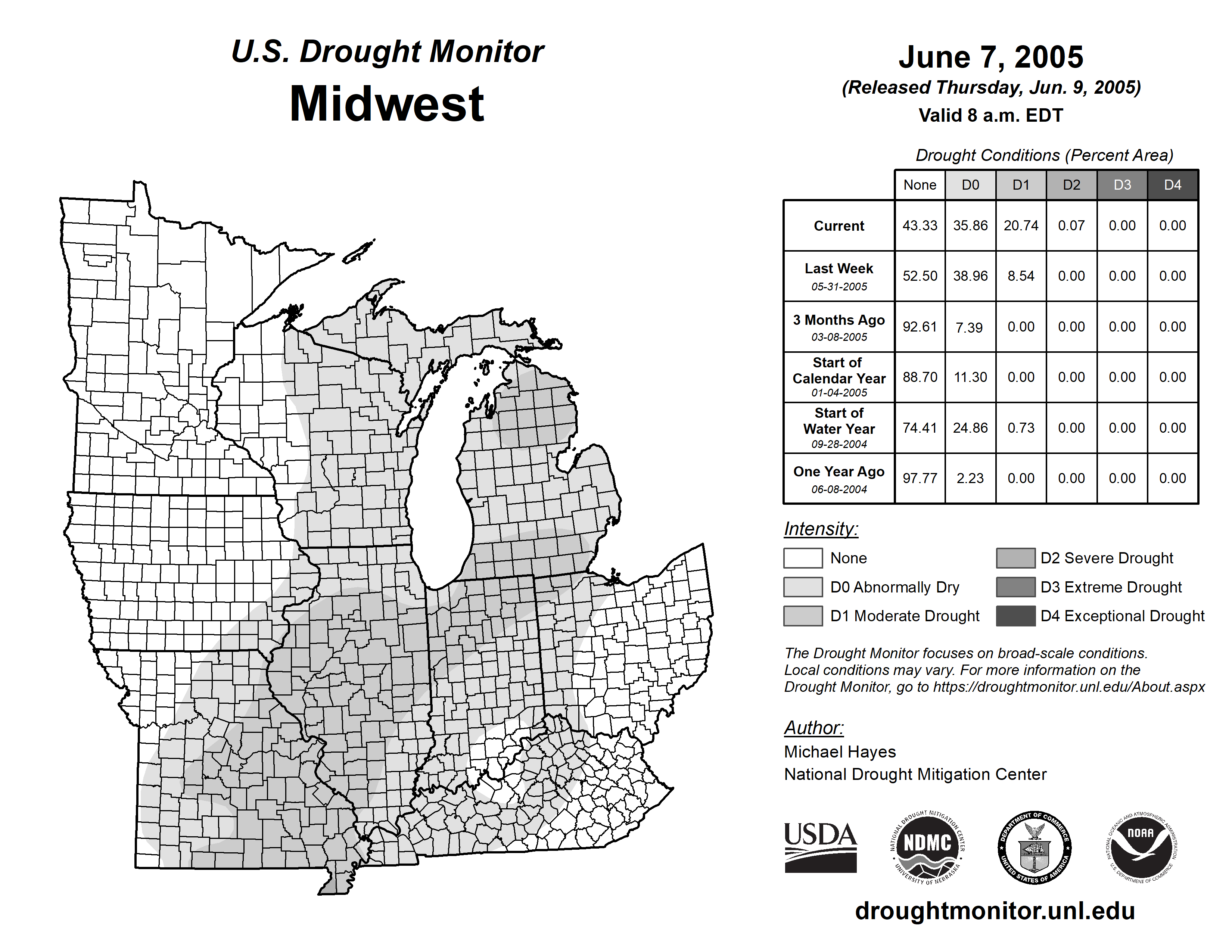 U.S. Drought Monitor
Midwest

June 7, 2005
(Released Thursday, Jun. 9, 2005)
Valid 8 a.m. EDT

Drought Conditions (Percent Area)

| | None | D0 | D1 | D2 | D3 | D4 |
|---|---|---|---|---|---|---|
| Current | 43.33 | 35.86 | 20.74 | 0.07 | 0.00 | 0.00 |
| Last Week 05-31-2005 | 52.50 | 38.96 | 8.54 | 0.00 | 0.00 | 0.00 |
| 3 Months Ago 03-08-2005 | 92.61 | 7.39 | 0.00 | 0.00 | 0.00 | 0.00 |
| Start of Calendar Year 01-04-2005 | 88.70 | 11.30 | 0.00 | 0.00 | 0.00 | 0.00 |
| Start of Water Year 09-28-2004 | 74.41 | 24.86 | 0.73 | 0.00 | 0.00 | 0.00 |
| One Year Ago 06-08-2004 | 97.77 | 2.23 | 0.00 | 0.00 | 0.00 | 0.00 |

Intensity:
None
D0 Abnormally Dry
D1 Moderate Drought
D2 Severe Drought
D3 Extreme Drought
D4 Exceptional Drought

The Drought Monitor focuses on broad-scale conditions. Local conditions may vary. For more information on the Drought Monitor, go to https://droughtmonitor.unl.edu/About.aspx

Author:
Michael Hayes
National Drought Mitigation Center

USDA
NATIONAL DROUGHT MITIGATION CENTER NDMC UNIVERSITY OF NEBRASKA
DEPARTMENT OF COMMERCE UNITED STATES OF AMERICA
NATIONAL OCEANIC AND ATMOSPHERIC ADMINISTRATION NOAA U.S. DEPARTMENT OF COMMERCE

droughtmonitor.unl.edu